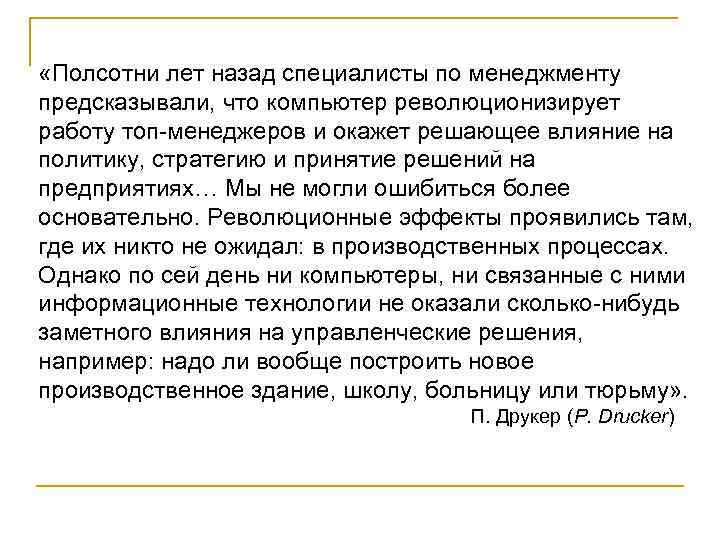 «Полсотни лет назад специалисты по менеджменту предсказывали, что компьютер революционизирует работу топ-менеджеров и окажет решающее влияние на политику, стратегию и принятие решений на предприятиях… Мы не могли ошибиться более основательно. Революционные эффекты проявились там, где их никто не ожидал: в производственных процессах. Однако по сей день ни компьютеры, ни связанные с ними информационные технологии не оказали сколько-нибудь заметного влияния на управленческие решения, например: надо ли вообще построить новое производственное здание, школу, больницу или тюрьму».

П. Друкер (P. Drucker)